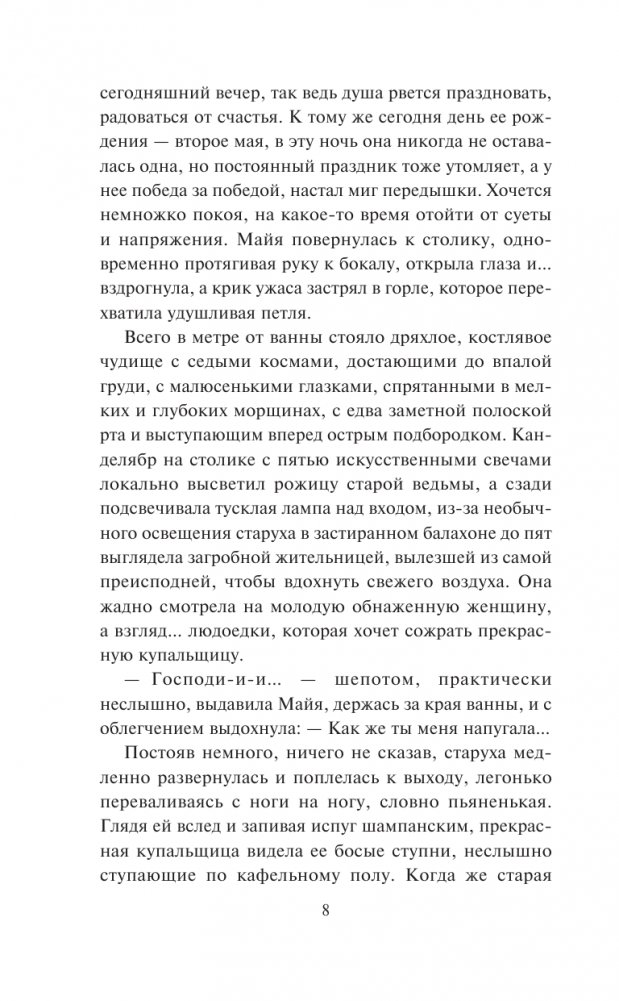 сегодняшний вечер, так ведь душа рвется праздновать, радоваться от счастья. К тому же сегодня день ее рождения — второе мая, в эту ночь она никогда не оставалась одна, но постоянный праздник тоже утомляет, а у нее победа за победой, настал миг передышки. Хочется немножко покоя, на какое-то время отойти от суеты и напряжения. Майя повернулась к столику, одновременно протягивая руку к бокалу, открыла глаза и... вздрогнула, а крик ужаса застрял в горле, которое перехватила удушливая петля.

Всего в метре от ванны стояло дряхлое, костлявое чудище с седыми космами, достающими до впалой груди, с малюсенькими глазками, спрятанными в мелких и глубоких морщинах, с едва заметной полоской рта и выступающим вперед острым подбородком. Канделябр на столике с пятью искусственными свечами локально высветил рожицу старой ведьмы, а сзади подсвечивала тусклая лампа над входом, из-за необычного освещения старуха в застиранном балахоне до пят выглядела загробной жительницей, вылезшей из самой преисподней, чтобы вдохнуть свежего воздуха. Она жадно смотрела на молодую обнаженную женщину, а взгляд... людоедки, которая хочет сожрать прекрасную купальщицу.

— Господи-и-и... — шепотом, практически неслышно, выдавила Майя, держась за края ванны, и с облегчением выдохнула: — Как же ты меня напугала...

Постояв немного, ничего не сказав, старуха медленно развернулась и поплелась к выходу, легонько переваливаясь с ноги на ногу, словно пьяненькая. Глядя ей вслед и запивая испуг шампанским, прекрасная купальщица видела ее босые ступни, неслышно ступающие по кафельному полу. Когда же старая

8